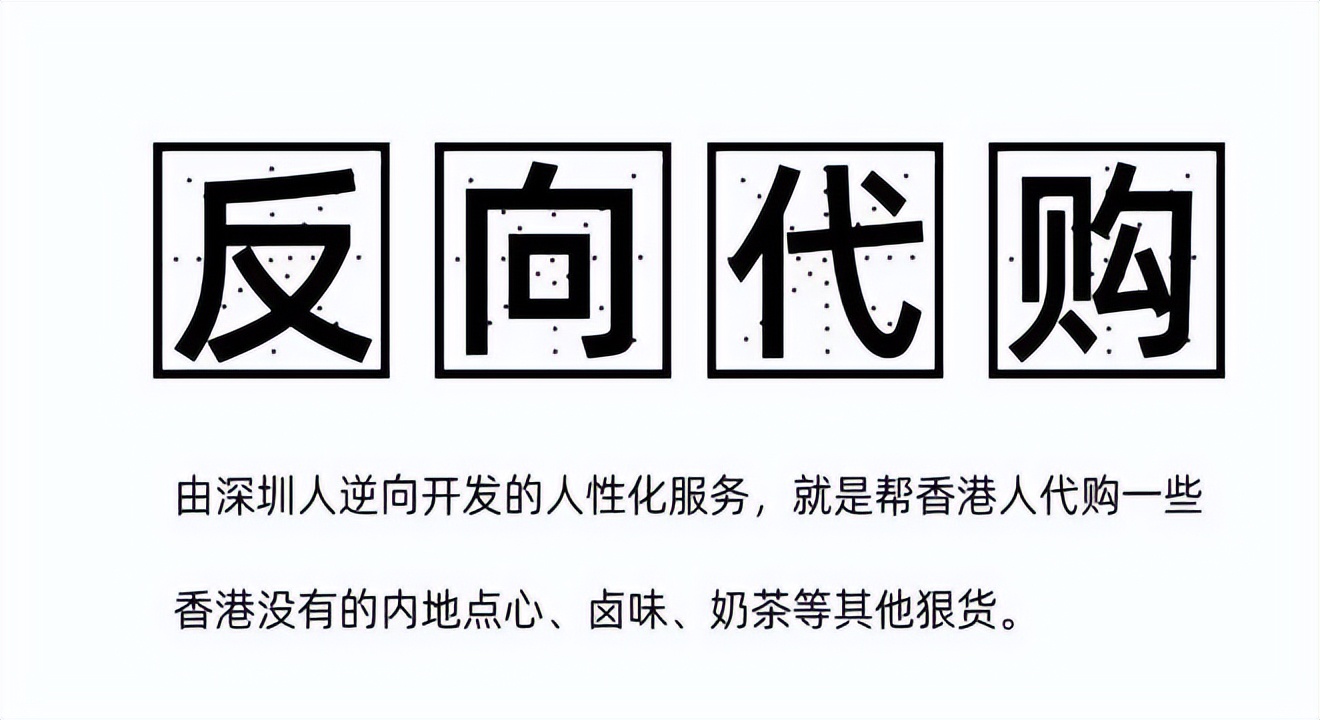 反向代购

由深圳人逆向开发的人性化服务，就是帮香港人代购一些香港没有的内地点心、卤味、奶茶等其他狠货。